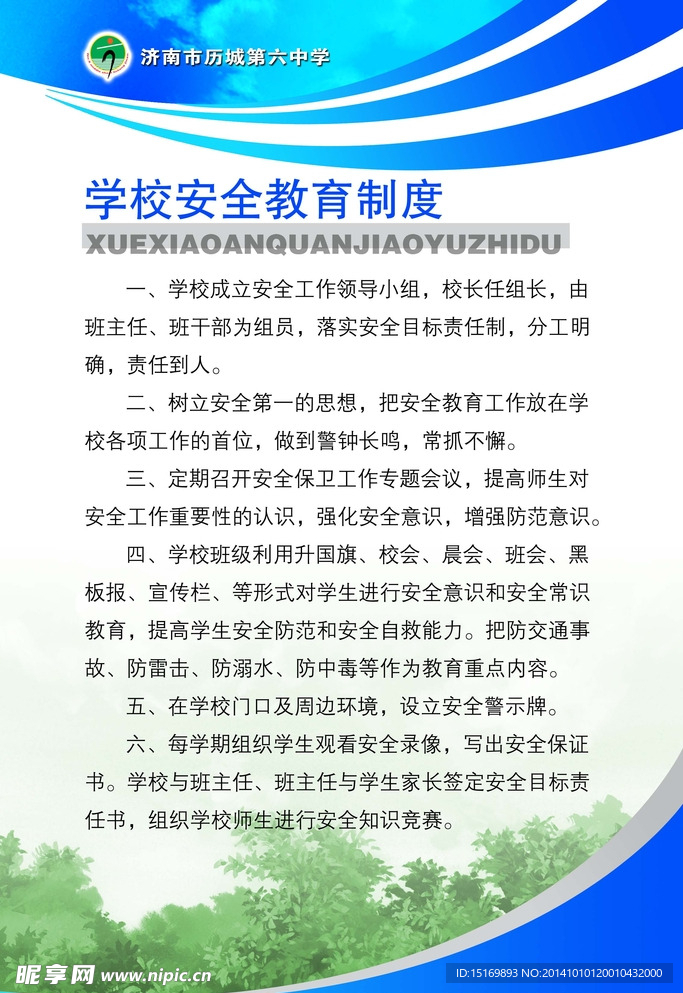 济南市历城第六中学

学校安全教育制度

XUEXIAOANQUANJIAOYUZHIDU

一、学校成立安全工作领导小组，校长任组长，由班主任、班干部为组员，落实安全目标责任制，分工明确，责任到人。

二、树立安全第一的思想，把安全教育工作放在学校各项工作的首位，做到警钟长鸣，常抓不懈。

三、定期召开安全保卫工作专题会议，提高师生对安全工作重要性的认识，强化安全意识，增强防范意识。

四、学校班级利用升国旗、校会、晨会、班会、黑板报、宣传栏、等形式对学生进行安全意识和安全常识教育，提高学生安全防范和安全自救能力。把防交通事故、防雷击、防溺水、防中毒等作为教育重点内容。

五、在学校门口及周边环境，设立安全警示牌。

六、每学期组织学生观看安全录像，写出安全保证书。学校与班主任、班主任与学生家长签定安全目标责任书，组织学校师生进行安全知识竞赛。

昵享网 www.nipic.cn

ID:15169893 NO:20141010120010432000